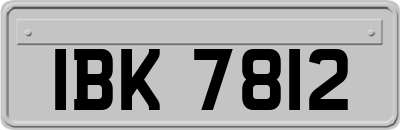 IBK 7812